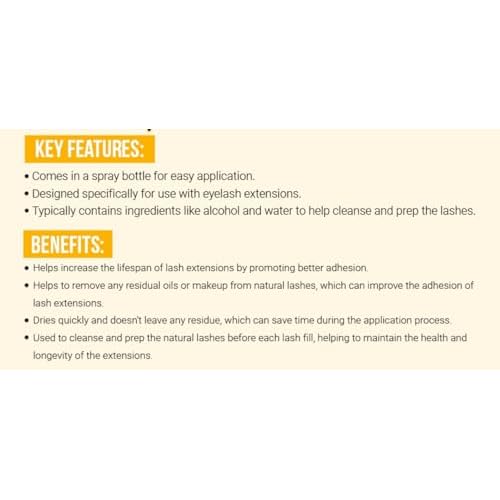 KEY FEATURES:

• Comes in a spray bottle for easy application.
• Designed specifically for use with eyelash extensions.
• Typically contains ingredients like alcohol and water to help cleanse and prep the lashes.

BENEFITS:

• Helps increase the lifespan of lash extensions by promoting better adhesion.
• Helps to remove any residual oils or makeup from natural lashes, which can improve the adhesion of lash extensions.
• Dries quickly and doesn't leave any residue, which can save time during the application process.
• Used to cleanse and prep the natural lashes before each lash fill, helping to maintain the health and longevity of the extensions.